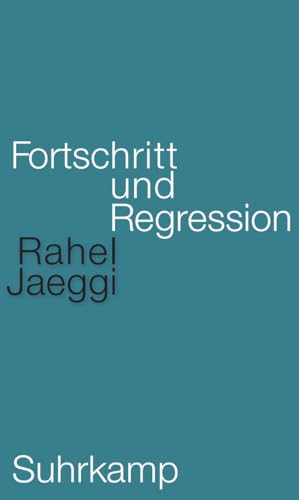 Fortschritt
und
Regression
Rahel
Jaeggi

Suhrkamp